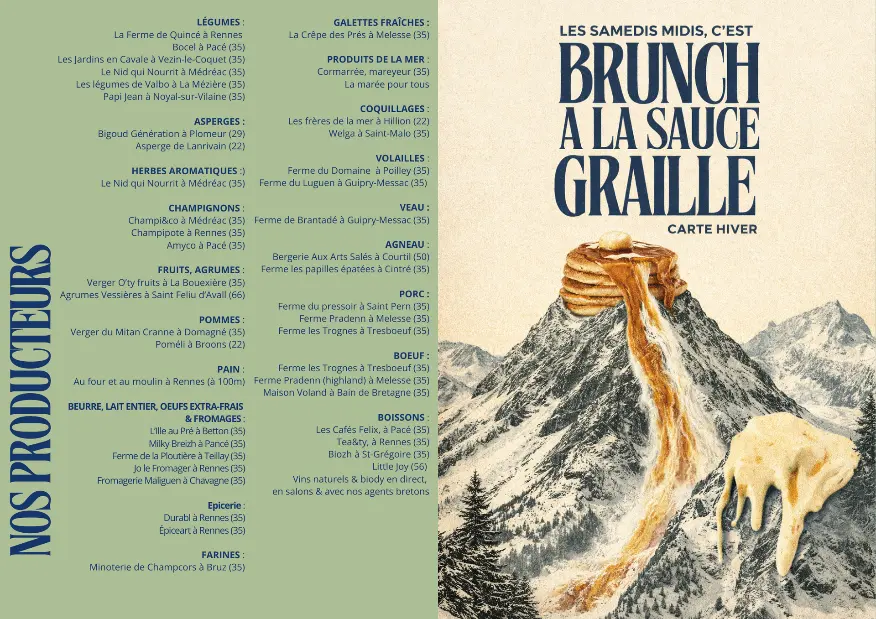 NOS PRODUCTEURS

LÉGUMES :
La Ferme de Quincé à Rennes
Bocel à Pacé (35)
Les Jardins en Cavale à Vezin-le-Coquet (35)
Le Nid qui Nourrit à Médréac (35)
Les légumes de Valbo à La Mézière (35)
Papi Jean à Noyal-sur-Vilaine (35)

ASPERGES :
Bigoud Génération à Plomeur (29)
Asperge de Lanrivain (22)

HERBES AROMATIQUES :)
Le Nid qui Nourrit à Médréac (35)

CHAMPIGNONS :
Champi&co à Médréac (35)
Champipote à Rennes (35)
Amyco à Pacé (35)

FRUITS, AGRUMES :
Verger O'ty fruits à La Bouexière (35)
Agrumes Vessières à Saint Feliu d'Avall (66)

POMMES :
Verger du Mitan Cranne à Domagné (35)
Poméli à Broons (22)

PAIN :
Au four et au moulin à Rennes (à 100m)

BEURRE, LAIT ENTIER, OEUFS EXTRA-FRAIS & FROMAGES :
L'Ille au Pré à Betton (35)
Milky Breizh à Pancé (35)
Ferme de la Ploutière à Teillay (35)
Jo le Fromager à Rennes (35)
Fromagerie Maliguen à Chavagne (35)

Epicerie :
Durabl à Rennes (35)
Épiceart à Rennes (35)

FARINES :
Minoterie de Champcors à Bruz (35)

GALETTES FRAÎCHES :
La Crêpe des Prés à Melesse (35)

PRODUITS DE LA MER :
Cormarrée, mareyeur (35)
La marée pour tous

COQUILLAGES :
Les frères de la mer à Hillion (22)
Welga à Saint-Malo (35)

VOLAILLES :
Ferme du Domaine à Poilley (35)
Ferme du Luguen à Guipry-Messac (35)

VEAU :
Ferme de Brantadé à Guipry-Messac (35)

AGNEAU :
Bergerie Aux Arts Salés à Courtil (50)
Ferme les papilles épatées à Cintré (35)

PORC :
Ferme du pressoir à Saint Pern (35)
Ferme Pradenn à Melesse (35)
Ferme les Trognes à Tresboeuf (35)

BOEUF :
Ferme les Trognes à Tresboeuf (35)
Ferme Pradenn (highland) à Melesse (35)
Maison Voland à Bain de Bretagne (35)

BOISSONS :
Les Cafés Felix, à Pacé (35)
Tea&ty, à Rennes (35)
Biozh à St-Grégoire (35)
Little Joy (56)
Vins naturels & biody en direct, en salons & avec nos agents bretons

LES SAMEDIS MIDIS, C'EST
BRUNCH A LA SAUCE GRAILLE
CARTE HIVER